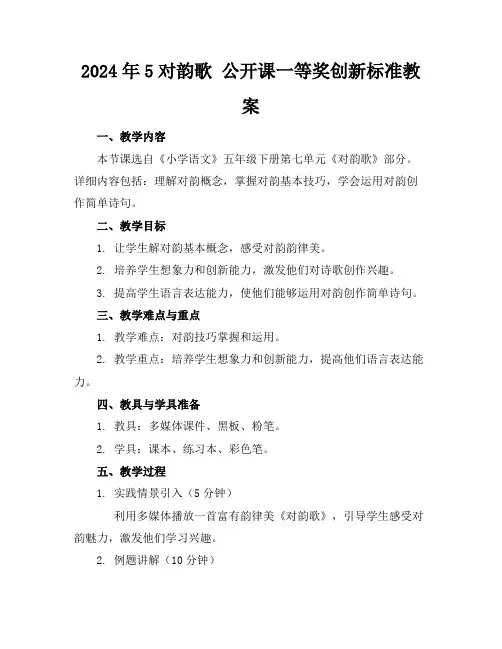 2024年5对韵歌 公开课一等奖创新标准教案

一、教学内容

本节课选自《小学语文》五年级下册第七单元《对韵歌》部分。详细内容包括：理解对韵概念，掌握对韵基本技巧，学会运用对韵创作简单诗句。

二、教学目标

1. 让学生解对韵基本概念，感受对韵韵律美。

2. 培养学生想象力和创新能力，激发他们对诗歌创作兴趣。

3. 提高学生语言表达能力，使他们能够运用对韵创作简单诗句。

三、教学难点与重点

1. 教学难点：对韵技巧掌握和运用。

2. 教学重点：培养学生想象力和创新能力，提高他们语言表达能力。

四、教具与学具准备

1. 教具：多媒体课件、黑板、粉笔。

2. 学具：课本、练习本、彩色笔。

五、教学过程

1. 实践情景引入（5分钟）

利用多媒体播放一首富有韵律美《对韵歌》，引导学生感受对韵魅力，激发他们学习兴趣。

2. 例题讲解（10分钟）